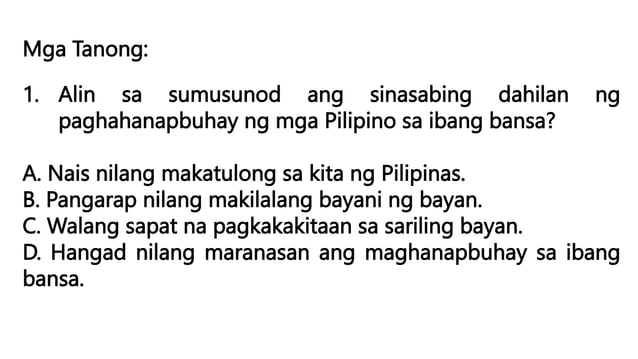 Mga Tanong:

1. Alin sa sumusunod ang sinasabing dahilan ng paghahanapbuhay ng mga Pilipino sa ibang bansa?

A. Nais nilang makatulong sa kita ng Pilipinas.
B. Pangarap nilang makilalang bayani ng bayan.
C. Walang sapat na pagkakakitaan sa sariling bayan.
D. Hangad nilang maranasan ang maghanapbuhay sa ibang bansa.